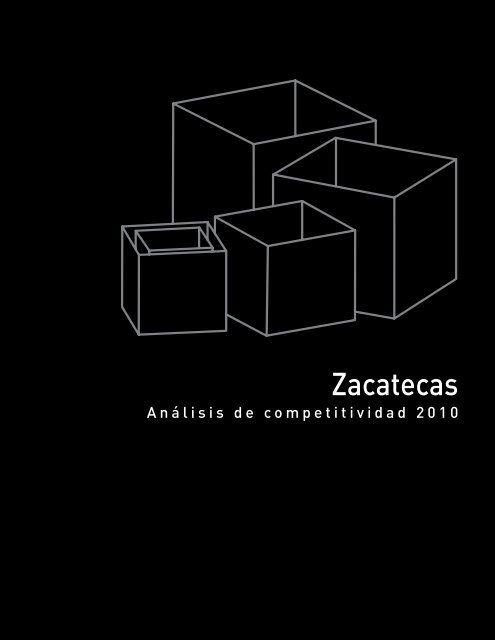 Zacatecas
Análisis de competitividad 2010